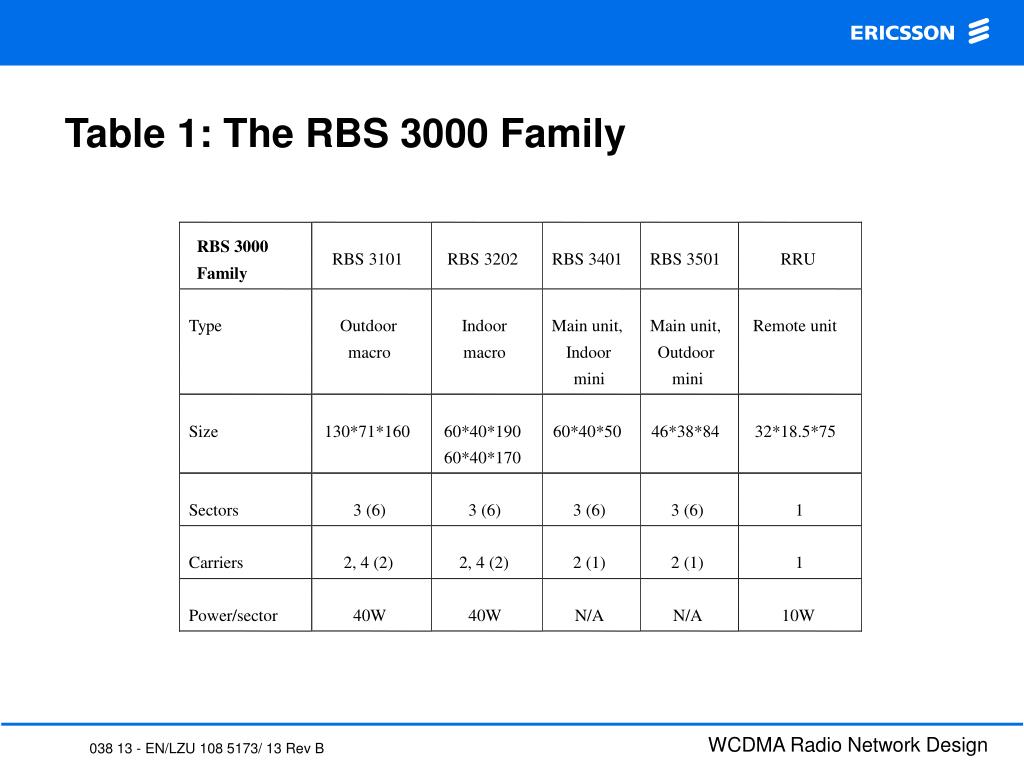 ERICSSON

Table 1: The RBS 3000 Family

| RBS 3000 Family | RBS 3101 | RBS 3202 | RBS 3401 | RBS 3501 | RRU |
|---|---|---|---|---|---|
| Type | Outdoor macro | Indoor macro | Main unit, Indoor mini | Main unit, Outdoor mini | Remote unit |
| Size | 130\*71\*160 | 60\*40\*190 60\*40\*170 | 60\*40\*50 | 46\*38\*84 | 32\*18.5\*75 |
| Sectors | 3 (6) | 3 (6) | 3 (6) | 3 (6) | 1 |
| Carriers | 2, 4 (2) | 2, 4 (2) | 2 (1) | 2 (1) | 1 |
| Power/sector | 40W | 40W | N/A | N/A | 10W |

038 13 - EN/LZU 108 5173/ 13 Rev B

WCDMA Radio Network Design